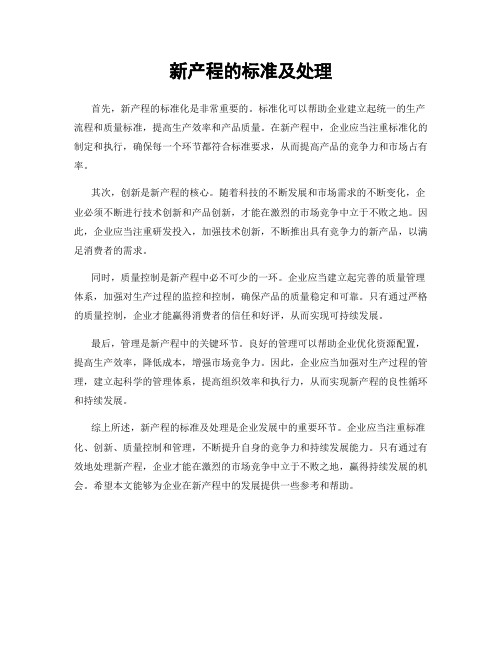 新产程的标准及处理

首先，新产程的标准化是非常重要的。标准化可以帮助企业建立起统一的生产流程和质量标准，提高生产效率和产品质量。在新产程中，企业应当注重标准化的制定和执行，确保每一个环节都符合标准要求，从而提高产品的竞争力和市场占有率。

其次，创新是新产程的核心。随着科技的不断发展和市场需求的不断变化，企业必须不断进行技术创新和产品创新，才能在激烈的市场竞争中立于不败之地。因此，企业应当注重研发投入，加强技术创新，不断推出具有竞争力的新产品，以满足消费者的需求。

同时，质量控制是新产程中必不可少的一环。企业应当建立起完善的质量管理体系，加强对生产过程的监控和控制，确保产品的质量稳定和可靠。只有通过严格的质量控制，企业才能赢得消费者的信任和好评，从而实现可持续发展。

最后，管理是新产程中的关键环节。良好的管理可以帮助企业优化资源配置，提高生产效率，降低成本，增强市场竞争力。因此，企业应当加强对生产过程的管理，建立起科学的管理体系，提高组织效率和执行力，从而实现新产程的良性循环和持续发展。

综上所述，新产程的标准及处理是企业发展中的重要环节。企业应当注重标准化、创新、质量控制和管理，不断提升自身的竞争力和持续发展能力。只有通过有效地处理新产程，企业才能在激烈的市场竞争中立于不败之地，赢得持续发展的机会。希望本文能够为企业在新产程中的发展提供一些参考和帮助。